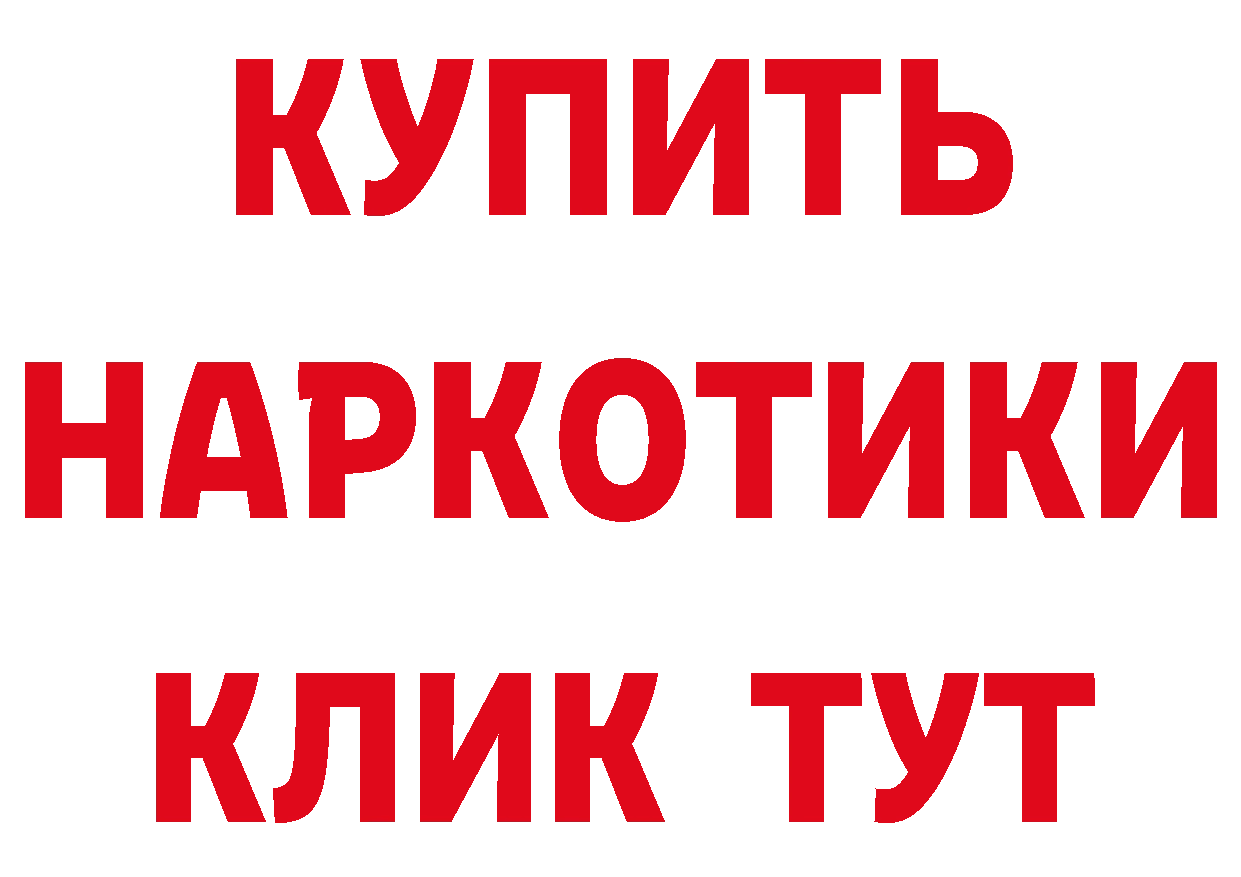 КУПИТЬ НАРКОТИКИ КЛИК ТУТ